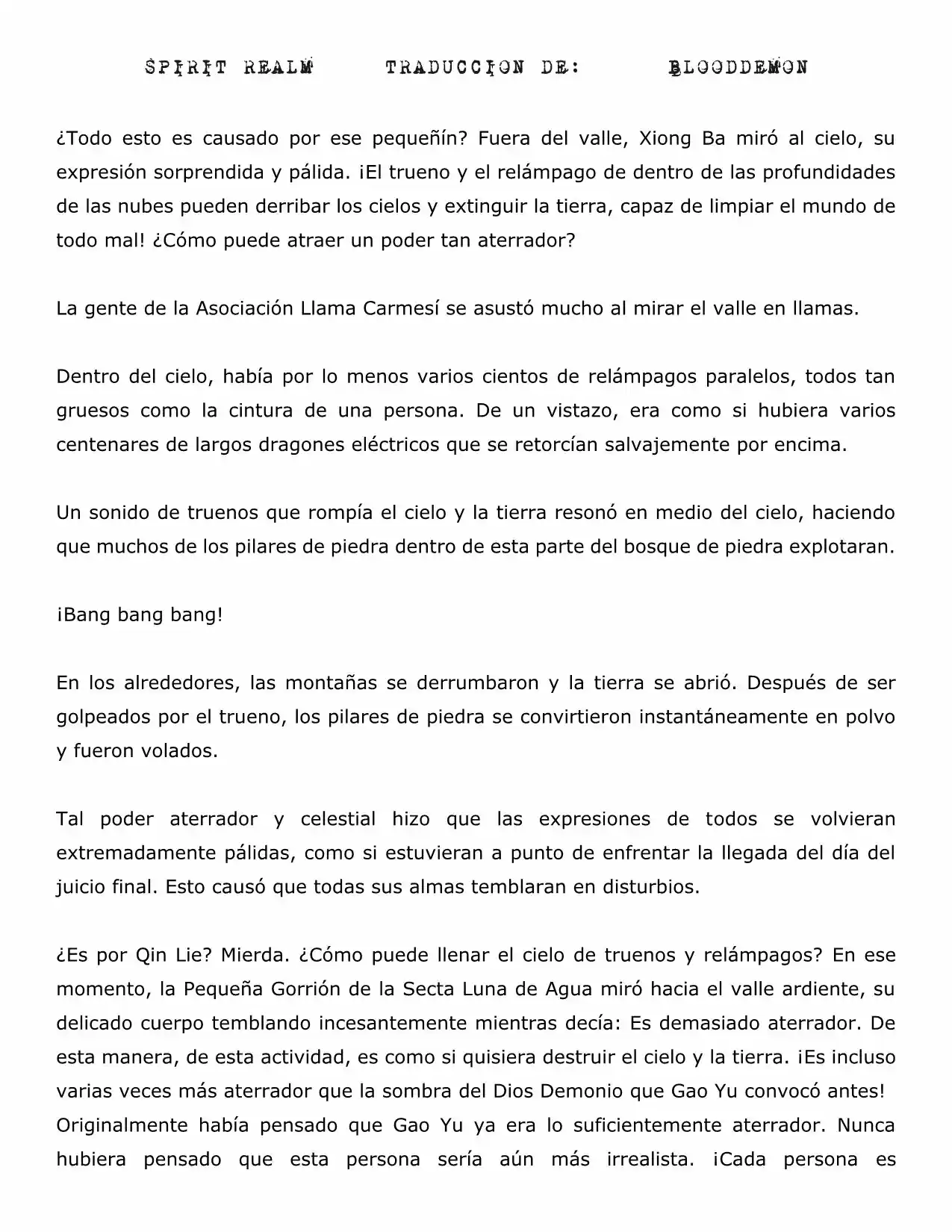 SPIRIT REALM TRADUCCION DE: BLOODDEMON

¿Todo esto es causado por ese pequeñín? Fuera del valle, Xiong Ba miró al cielo, su expresión sorprendida y pálida. ¡El trueno y el relámpago de dentro de las profundidades de las nubes pueden derribar los cielos y extinguir la tierra, capaz de limpiar el mundo de todo mal! ¿Cómo puede atraer un poder tan aterrador?

La gente de la Asociación Llama Carmesí se asustó mucho al mirar el valle en llamas.

Dentro del cielo, había por lo menos varios cientos de relámpagos paralelos, todos tan gruesos como la cintura de una persona. De un vistazo, era como si hubiera varios centenares de largos dragones eléctricos que se retorcían salvajemente por encima.

Un sonido de truenos que rompía el cielo y la tierra resonó en medio del cielo, haciendo que muchos de los pilares de piedra dentro de esta parte del bosque de piedra explotaran.

¡Bang bang bang!

En los alrededores, las montañas se derrumbaron y la tierra se abrió. Después de ser golpeados por el trueno, los pilares de piedra se convirtieron instantáneamente en polvo y fueron volados.

Tal poder aterrador y celestial hizo que las expresiones de todos se volvieran extremadamente pálidas, como si estuvieran a punto de enfrentar la llegada del día del juicio final. Esto causó que todas sus almas temblaran en disturbios.

¿Es por Qin Lie? Mierda. ¿Cómo puede llenar el cielo de truenos y relámpagos? En ese momento, la Pequeña Gorrión de la Secta Luna de Agua miró hacia el valle ardiente, su delicado cuerpo temblando incesantemente mientras decía: Es demasiado aterrador. De esta manera, de esta actividad, es como si quisiera destruir el cielo y la tierra. ¡Es incluso varias veces más aterrador que la sombra del Dios Demonio que Gao Yu convocó antes! Originalmente había pensado que Gao Yu ya era lo suficientemente aterrador. Nunca hubiera pensado que esta persona sería aún más irrealista. ¡Cada persona es